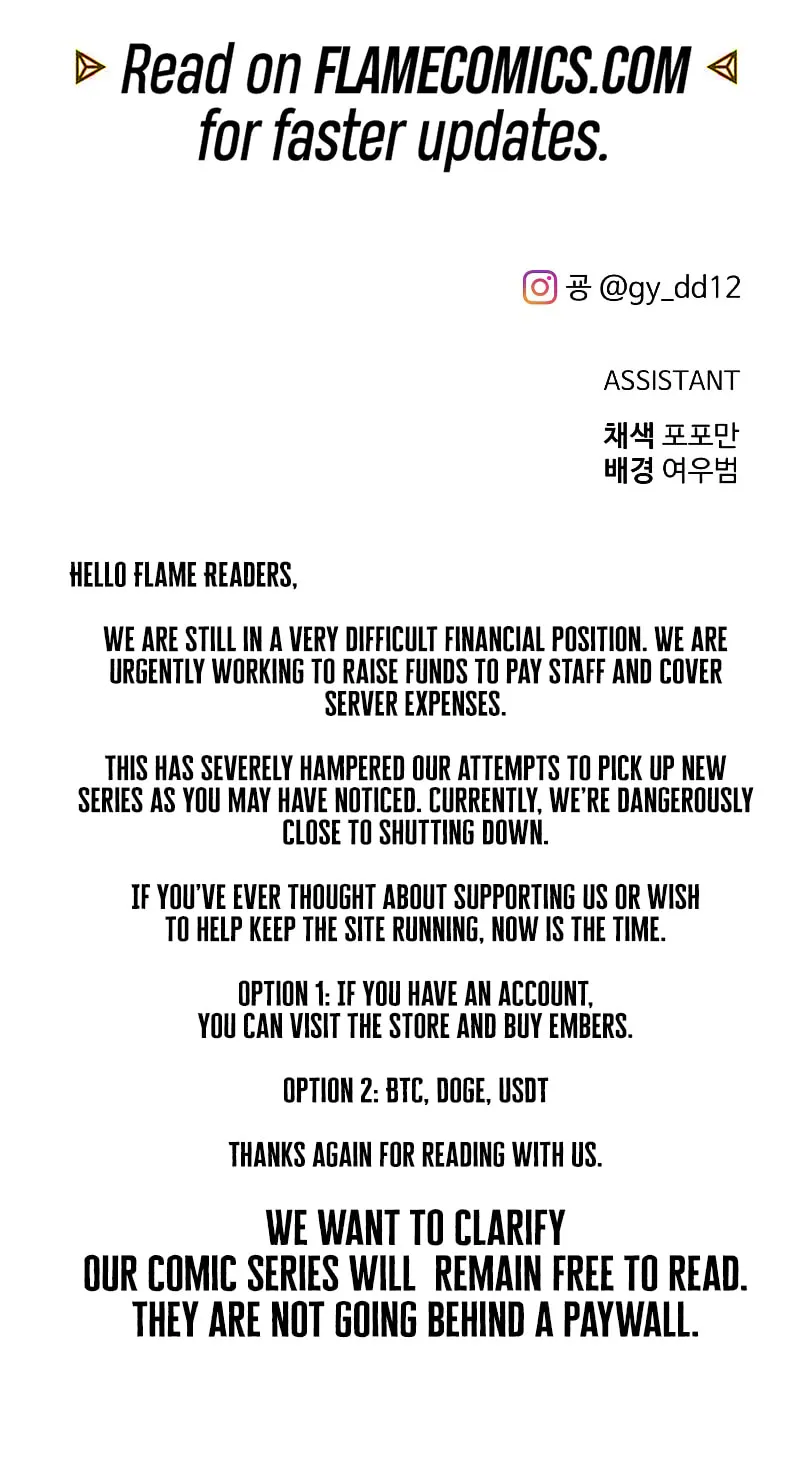 Read on FLAMECOMICS.COM for faster updates.

공 @gy_dd12

ASSISTANT

채색 포포만
배경 여우범

HELLO FLAME READERS,

WE ARE STILL IN A VERY DIFFICULT FINANCIAL POSITION. WE ARE URGENTLY WORKING TO RAISE FUNDS TO PAY STAFF AND COVER SERVER EXPENSES.

THIS HAS SEVERELY HAMPERED OUR ATTEMPTS TO PICK UP NEW SERIES AS YOU MAY HAVE NOTICED. CURRENTLY, WE'RE DANGEROUSLY CLOSE TO SHUTTING DOWN.

IF YOU'VE EVER THOUGHT ABOUT SUPPORTING US OR WISH TO HELP KEEP THE SITE RUNNING, NOW IS THE TIME.

OPTION 1: IF YOU HAVE AN ACCOUNT, YOU CAN VISIT THE STORE AND BUY EMBERS.

OPTION 2: BTC, DOGE, USDT

THANKS AGAIN FOR READING WITH US.

WE WANT TO CLARIFY OUR COMIC SERIES WILL REMAIN FREE TO READ. THEY ARE NOT GOING BEHIND A PAYWALL.